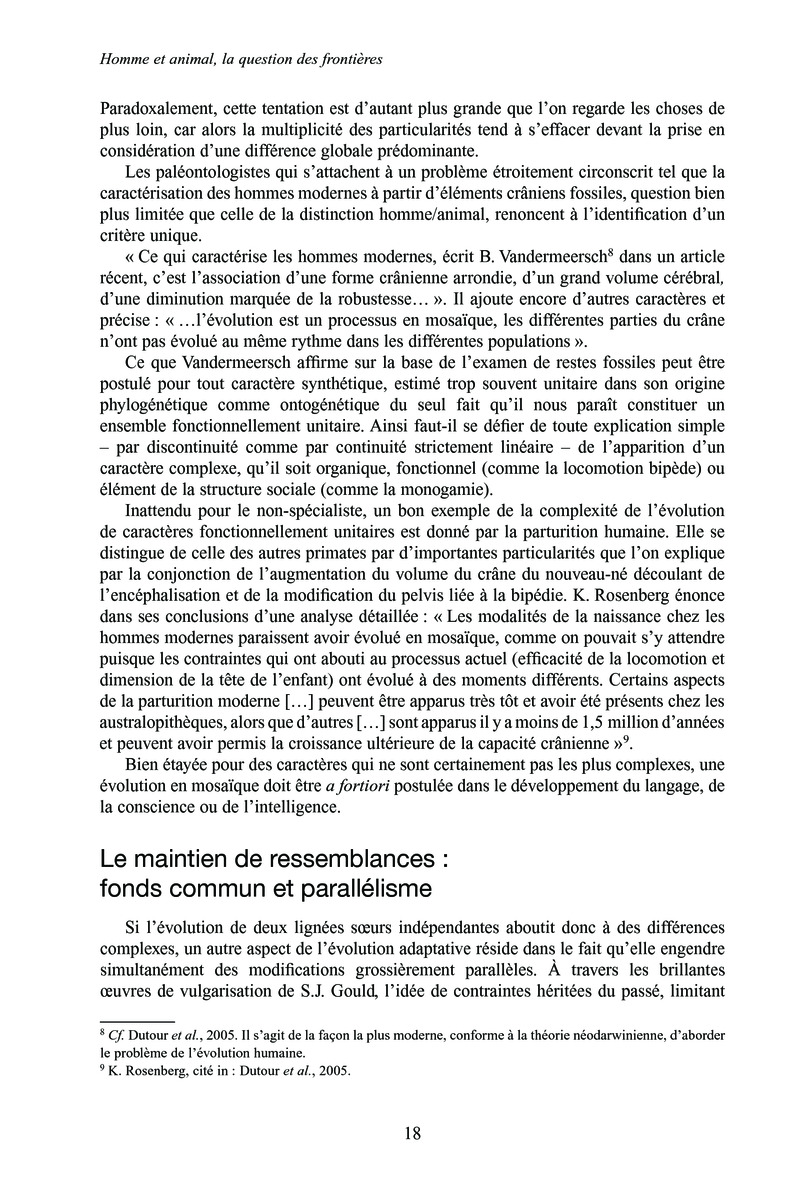 Homme et animal, la question des frontières

Paradoxalement, cette tentation est d'autant plus grande que l'on regarde les choses de plus loin, car alors la multiplicité des particularités tend à s'effacer devant la prise en considération d'une différence globale prédominante.

Les paléontologistes qui s'attachent à un problème étroitement circonscrit tel que la caractérisation des hommes modernes à partir d'éléments crâniens fossiles, question bien plus limitée que celle de la distinction homme/animal, renoncent à l'identification d'un critère unique.

« Ce qui caractérise les hommes modernes, écrit B. Vandermeersch$^8$ dans un article récent, c'est l'association d'une forme crânienne arrondie, d'un grand volume cérébral, d'une diminution marquée de la robustesse… ». Il ajoute encore d'autres caractères et précise : « …l'évolution est un processus en mosaïque, les différentes parties du crâne n'ont pas évolué au même rythme dans les différentes populations ».

Ce que Vandermeersch affirme sur la base de l'examen de restes fossiles peut être postulé pour tout caractère synthétique, estimé trop souvent unitaire dans son origine phylogénétique comme ontogénétique du seul fait qu'il nous paraît constituer un ensemble fonctionnellement unitaire. Ainsi faut-il se défier de toute explication simple – par discontinuité comme par continuité strictement linéaire – de l'apparition d'un caractère complexe, qu'il soit organique, fonctionnel (comme la locomotion bipède) ou élément de la structure sociale (comme la monogamie).

Inattendu pour le non-spécialiste, un bon exemple de la complexité de l'évolution de caractères fonctionnellement unitaires est donné par la parturition humaine. Elle se distingue de celle des autres primates par d'importantes particularités que l'on explique par la conjonction de l'augmentation du volume du crâne du nouveau-né découlant de l'encéphalisation et de la modification du pelvis liée à la bipédie. K. Rosenberg énonce dans ses conclusions d'une analyse détaillée : « Les modalités de la naissance chez les hommes modernes paraissent avoir évolué en mosaïque, comme on pouvait s'y attendre puisque les contraintes qui ont abouti au processus actuel (efficacité de la locomotion et dimension de la tête de l'enfant) ont évolué à des moments différents. Certains aspects de la parturition moderne […] peuvent être apparus très tôt et avoir été présents chez les australopithèques, alors que d'autres […] sont apparus il y a moins de 1,5 million d'années et peuvent avoir permis la croissance ultérieure de la capacité crânienne »$^9$.

Bien étayée pour des caractères qui ne sont certainement pas les plus complexes, une évolution en mosaïque doit être a fortiori postulée dans le développement du langage, de la conscience ou de l'intelligence.

Le maintien de ressemblances : fonds commun et parallélisme

Si l'évolution de deux lignées sœurs indépendantes aboutit donc à des différences complexes, un autre aspect de l'évolution adaptative réside dans le fait qu'elle engendre simultanément des modifications grossièrement parallèles. À travers les brillantes œuvres de vulgarisation de S.J. Gould, l'idée de contraintes héritées du passé, limitant

$^8$ Cf. Dutour et al., 2005. Il s'agit de la façon la plus moderne, conforme à la théorie néodarwinienne, d'aborder le problème de l'évolution humaine.
$^9$ K. Rosenberg, cité in : Dutour et al., 2005.

18